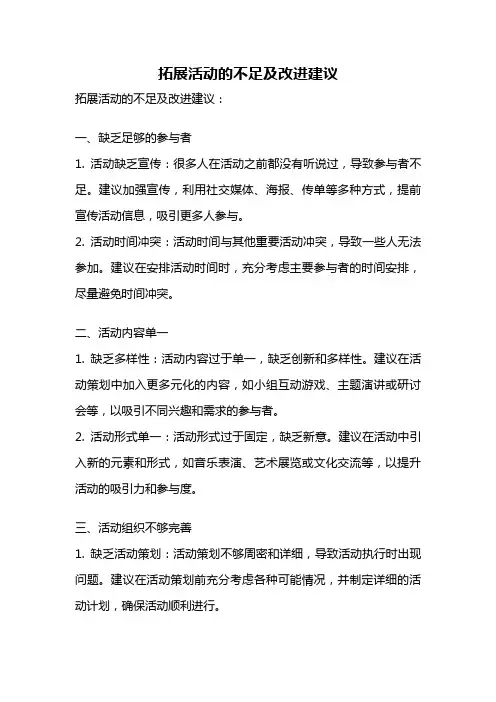 拓展活动的不足及改进建议

拓展活动的不足及改进建议：

一、缺乏足够的参与者

1. 活动缺乏宣传：很多人在活动之前都没有听说过，导致参与者不足。建议加强宣传，利用社交媒体、海报、传单等多种方式，提前宣传活动信息，吸引更多人参与。

2. 活动时间冲突：活动时间与其他重要活动冲突，导致一些人无法参加。建议在安排活动时间时，充分考虑主要参与者的时间安排，尽量避免时间冲突。

二、活动内容单一

1. 缺乏多样性：活动内容过于单一，缺乏创新和多样性。建议在活动策划中加入更多元化的内容，如小组互动游戏、主题演讲或研讨会等，以吸引不同兴趣和需求的参与者。

2. 活动形式单一：活动形式过于固定，缺乏新意。建议在活动中引入新的元素和形式，如音乐表演、艺术展览或文化交流等，以提升活动的吸引力和参与度。

三、活动组织不够完善

1. 缺乏活动策划：活动策划不够周密和详细，导致活动执行时出现问题。建议在活动策划前充分考虑各种可能情况，并制定详细的活动计划，确保活动顺利进行。